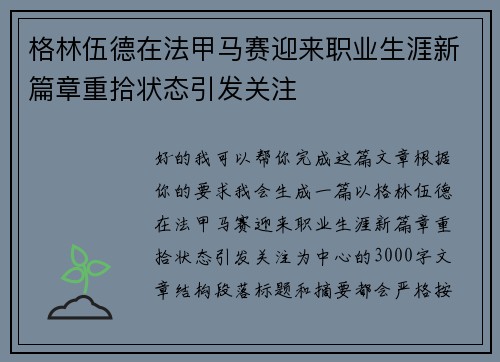 格林伍德在法甲马赛迎来职业生涯新篇章重拾状态引发关注

好的我可以帮你完成这篇文章根据你的要求我会生成一篇以格林伍德在法甲马赛迎来职业生涯新篇章重拾状态引发关注为中心的3000字文章结构段落标题和摘要都会严格按